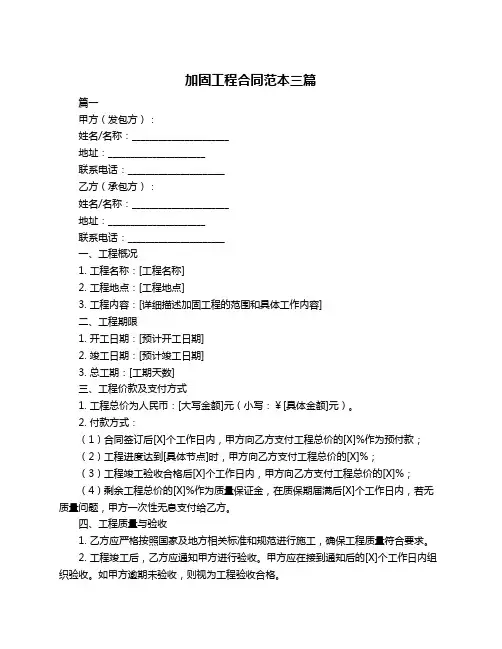 加固工程合同范本三篇

篇一

甲方（发包方）：

姓名/名称：____________________

地址：____________________

联系电话：____________________

乙方（承包方）：

姓名/名称：____________________

地址：____________________

联系电话：____________________

一、工程概况

1. 工程名称：[工程名称]

2. 工程地点：[工程地点]

3. 工程内容：[详细描述加固工程的范围和具体工作内容]

二、工程期限

1. 开工日期：[预计开工日期]

2. 竣工日期：[预计竣工日期]

3. 总工期：[工期天数]

三、工程价款及支付方式

1. 工程总价为人民币：[大写金额]元（小写：￥[具体金额]元）。

2. 付款方式：

（1）合同签订后[X]个工作日内，甲方向乙方支付工程总价的[X]%作为预付款；

（2）工程进度达到[具体节点]时，甲方向乙方支付工程总价的[X]%；

（3）工程竣工验收合格后[X]个工作日内，甲方向乙方支付工程总价的[X]%；

（4）剩余工程总价的[X]%作为质量保证金，在质保期届满后[X]个工作日内，若无质量问题，甲方一次性无息支付给乙方。

四、工程质量与验收

1. 乙方应严格按照国家及地方相关标准和规范进行施工，确保工程质量符合要求。

2. 工程竣工后，乙方应通知甲方进行验收。甲方应在接到通知后的[X]个工作日内组织验收。如甲方逾期未验收，则视为工程验收合格。